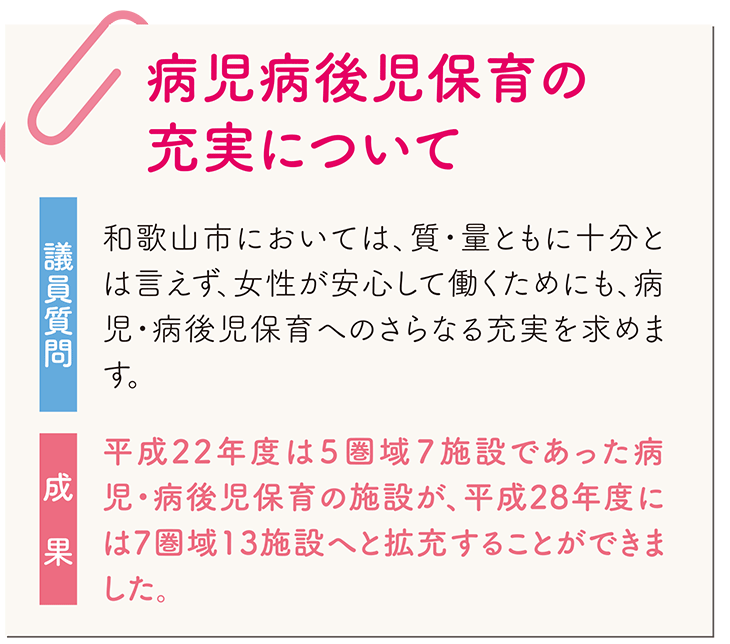 病児病後児保育の充実について

議員質問

和歌山市においては、質・量ともに十分とは言えず、女性が安心して働くためにも、病児・病後児保育へのさらなる充実を求めます。

成果

平成22年度は5圏域7施設であった病児・病後児保育の施設が、平成28年度には7圏域13施設へと拡充することができました。